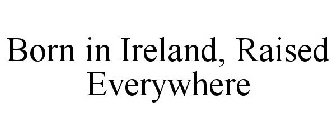 Born in Ireland, Raised Everywhere